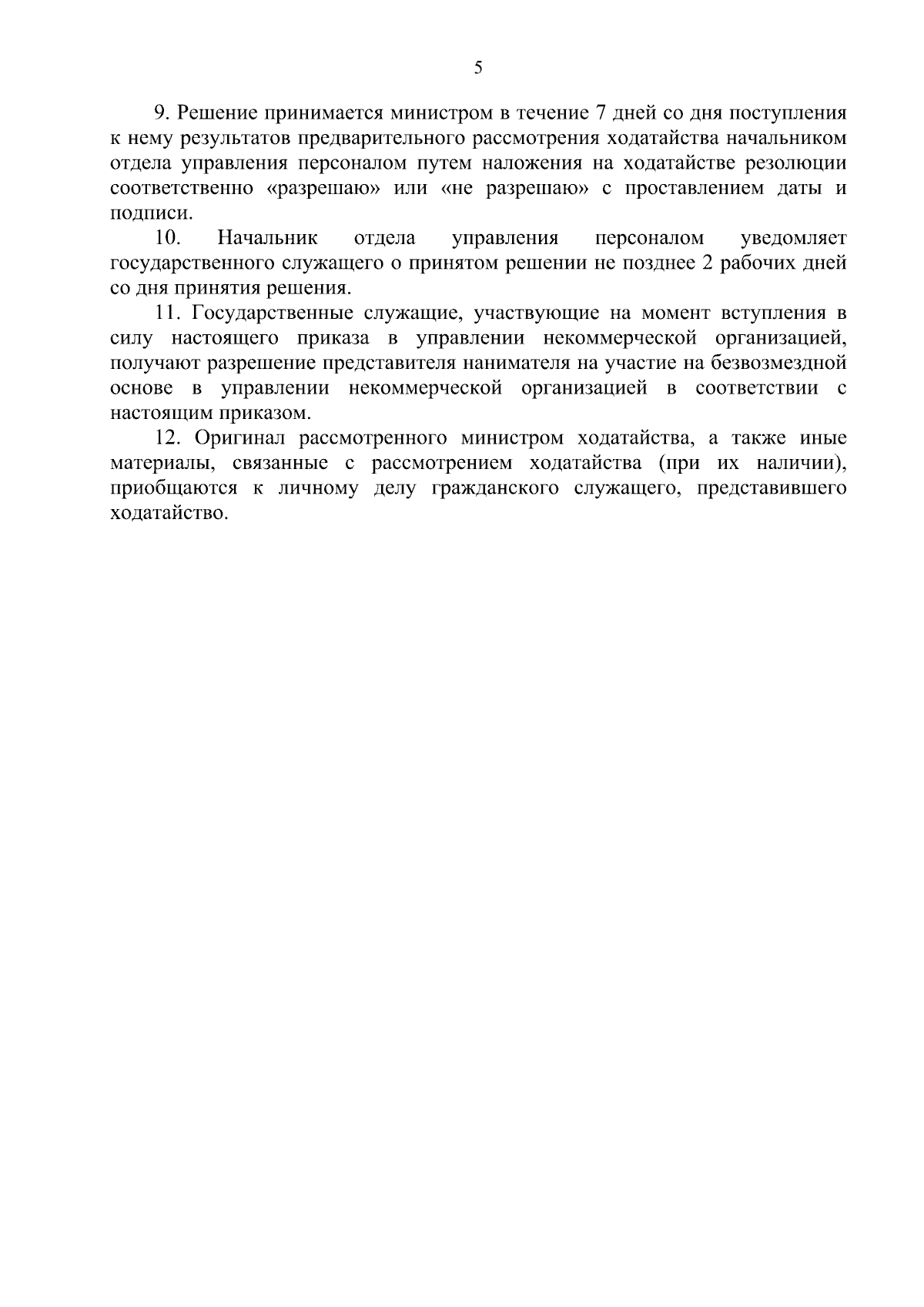 5

9. Решение принимается министром в течение 7 дней со дня поступления к нему результатов предварительного рассмотрения ходатайства начальником отдела управления персоналом путем наложения на ходатайстве резолюции соответственно «разрешаю» или «не разрешаю» с проставлением даты и подписи.

10. Начальник отдела управления персоналом уведомляет государственного служащего о принятом решении не позднее 2 рабочих дней со дня принятия решения.

11. Государственные служащие, участвующие на момент вступления в силу настоящего приказа в управлении некоммерческой организацией, получают разрешение представителя нанимателя на участие на безвозмездной основе в управлении некоммерческой организацией в соответствии с настоящим приказом.

12. Оригинал рассмотренного министром ходатайства, а также иные материалы, связанные с рассмотрением ходатайства (при их наличии), приобщаются к личному делу гражданского служащего, представившего ходатайство.